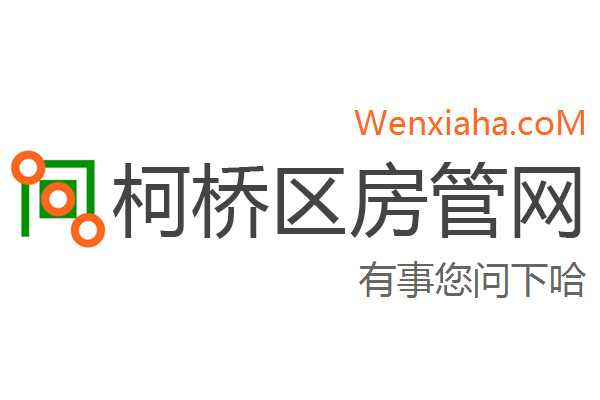 Wenxiaha.coM

柯桥区房管网

有事您问下哈